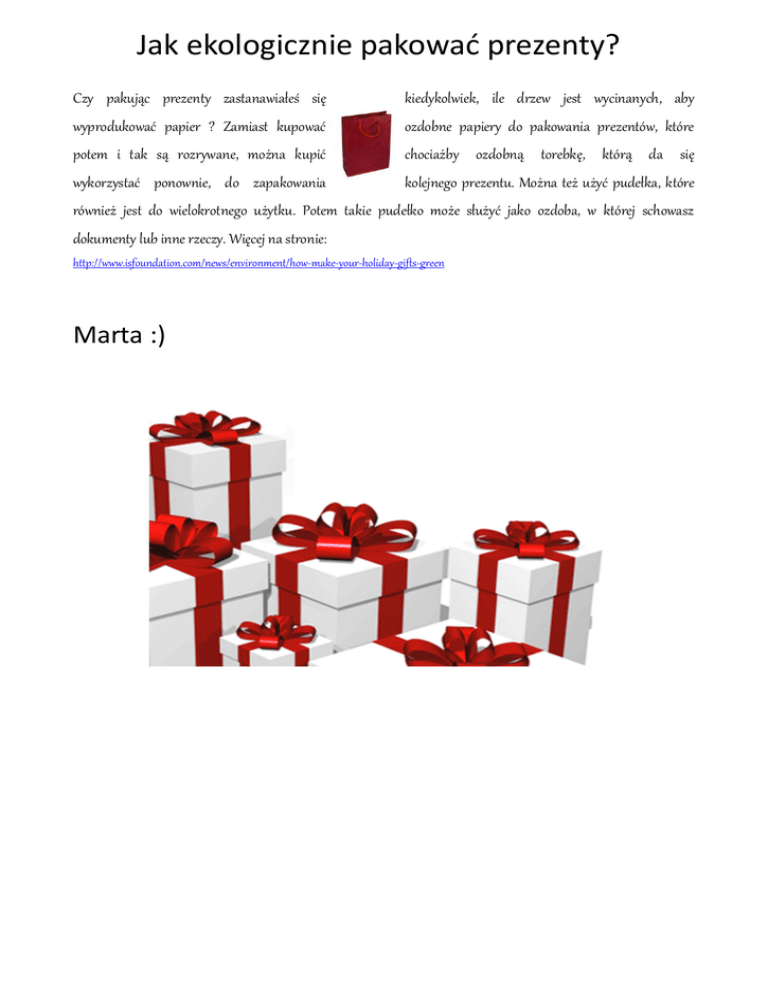 Jak ekologicznie pakować prezenty?

Czy pakując prezenty zastanawiałeś się kiedykolwiek, ile drzew jest wycinanych, aby wyprodukować papier ? Zamiast kupować ozdobne papiery do pakowania prezentów, które potem i tak są rozrywane, można kupić chociażby ozdobną torebkę, którą da się wykorzystać ponownie, do zapakowania kolejnego prezentu. Można też użyć pudełka, które również jest do wielokrotnego użytku. Potem takie pudełko może służyć jako ozdoba, w której schowasz dokumenty lub inne rzeczy. Więcej na stronie:

http://www.isfoundation.com/news/environment/how-make-your-holiday-gifts-green

Marta :)